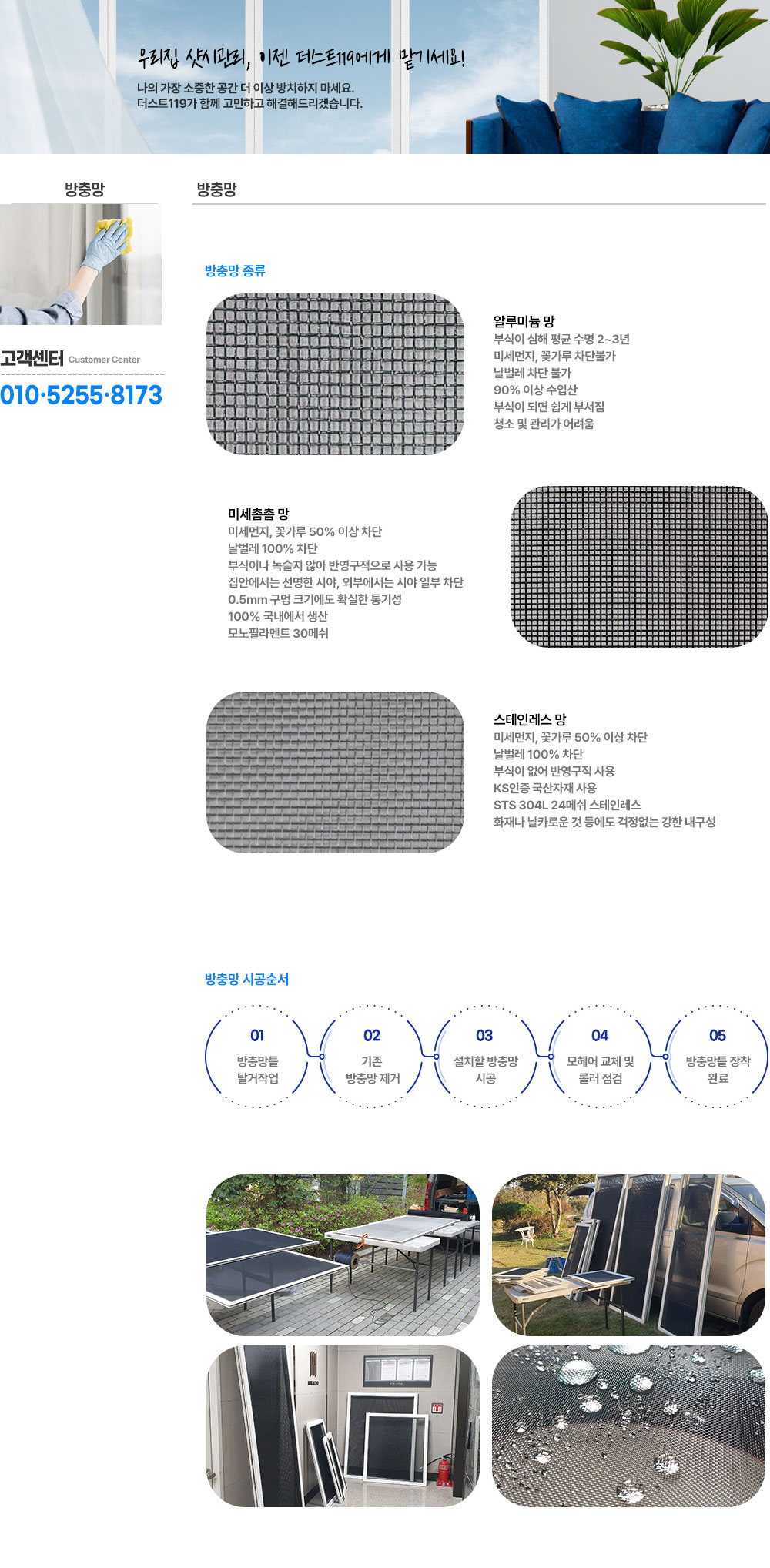 우리집 샷시관리, 이젠 더스트119에게 맡기세요!

나의 가장 소중한 공간 더 이상 방치하지 마세요.
더스트119가 함께 고민하고 해결해드리겠습니다.

방충망

고객센터 Customer Center

010·5255·8173

방충망

방충망 종류

알루미늄 망
부식이 심해 평균 수명 2~3년
미세먼지, 꽃가루 차단불가
날벌레 차단 불가
90% 이상 수입산
부식이 되면 쉽게 부서짐
청소 및 관리가 어려움

미세촘촘 망
미세먼지, 꽃가루 50% 이상 차단
날벌레 100% 차단
부식이나 녹슬지 않아 반영구적으로 사용 가능
집안에서는 선명한 시야, 외부에서는 시야 일부 차단
0.5mm 구멍 크기에도 확실한 통기성
100% 국내에서 생산
모노필라멘트 30메쉬

스테인레스 망
미세먼지, 꽃가루 50% 이상 차단
날벌레 100% 차단
부식이 없어 반영구적 사용
KS인증 국산자재 사용
STS 304L 24메쉬 스테인레스
화재나 날카로운 것 등에도 걱정없는 강한 내구성

방충망 시공순서

01
방충망틀 탈거작업

02
기존 방충망 제거

03
설치할 방충망 시공

04
모헤어 교체 및 롤러 점검

05
방충망틀 장착 완료